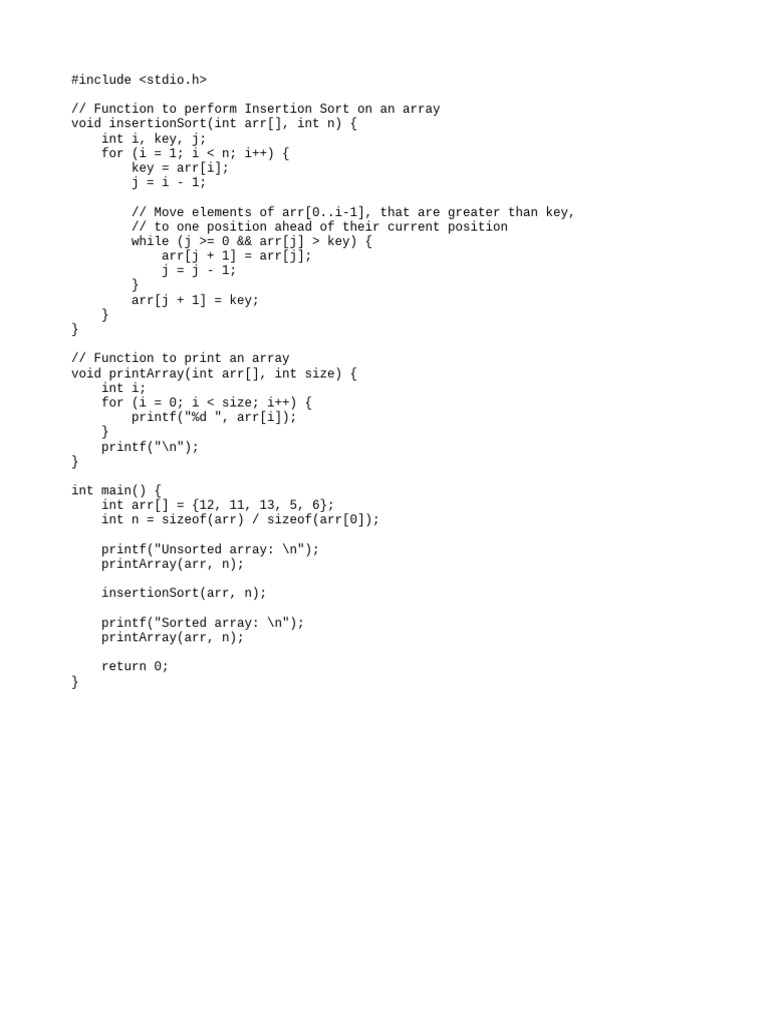 #include <stdio.h>

// Function to perform Insertion Sort on an array
void insertionSort(int arr[], int n) {
    int i, key, j;
    for (i = 1; i < n; i++) {
        key = arr[i];
        j = i - 1;

        // Move elements of arr[0..i-1], that are greater than key,
        // to one position ahead of their current position
        while (j >= 0 && arr[j] > key) {
            arr[j + 1] = arr[j];
            j = j - 1;
        }
        arr[j + 1] = key;
    }
}

// Function to print an array
void printArray(int arr[], int size) {
    int i;
    for (i = 0; i < size; i++) {
        printf("%d ", arr[i]);
    }
    printf("\n");
}

int main() {
    int arr[] = {12, 11, 13, 5, 6};
    int n = sizeof(arr) / sizeof(arr[0]);

    printf("Unsorted array: \n");
    printArray(arr, n);

    insertionSort(arr, n);

    printf("Sorted array: \n");
    printArray(arr, n);

    return 0;
}